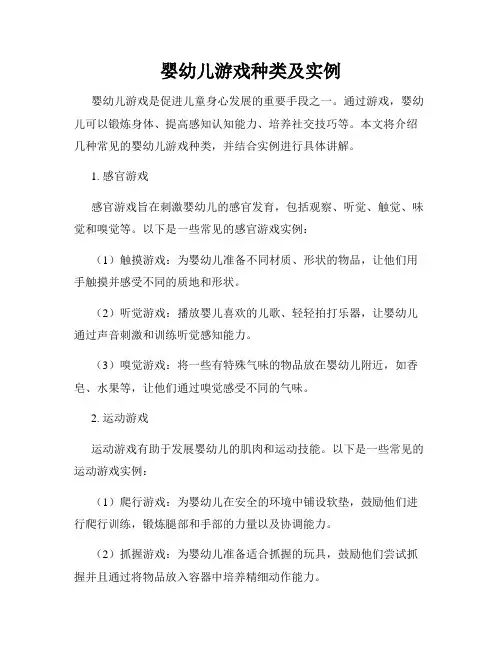 婴幼儿游戏种类及实例

婴幼儿游戏是促进儿童身心发展的重要手段之一。通过游戏，婴幼儿可以锻炼身体、提高感知认知能力、培养社交技巧等。本文将介绍几种常见的婴幼儿游戏种类，并结合实例进行具体讲解。

1. 感官游戏

感官游戏旨在刺激婴幼儿的感官发育，包括观察、听觉、触觉、味觉和嗅觉等。以下是一些常见的感官游戏实例：

（1）触摸游戏：为婴幼儿准备不同材质、形状的物品，让他们用手触摸并感受不同的质地和形状。

（2）听觉游戏：播放婴儿喜欢的儿歌、轻轻拍打乐器，让婴幼儿通过声音刺激和训练听觉感知能力。

（3）嗅觉游戏：将一些有特殊气味的物品放在婴幼儿附近，如香皂、水果等，让他们通过嗅觉感受不同的气味。

2. 运动游戏

运动游戏有助于发展婴幼儿的肌肉和运动技能。以下是一些常见的运动游戏实例：

（1）爬行游戏：为婴幼儿在安全的环境中铺设软垫，鼓励他们进行爬行训练，锻炼腿部和手部的力量以及协调能力。

（2）抓握游戏：为婴幼儿准备适合抓握的玩具，鼓励他们尝试抓握并且通过将物品放入容器中培养精细动作能力。